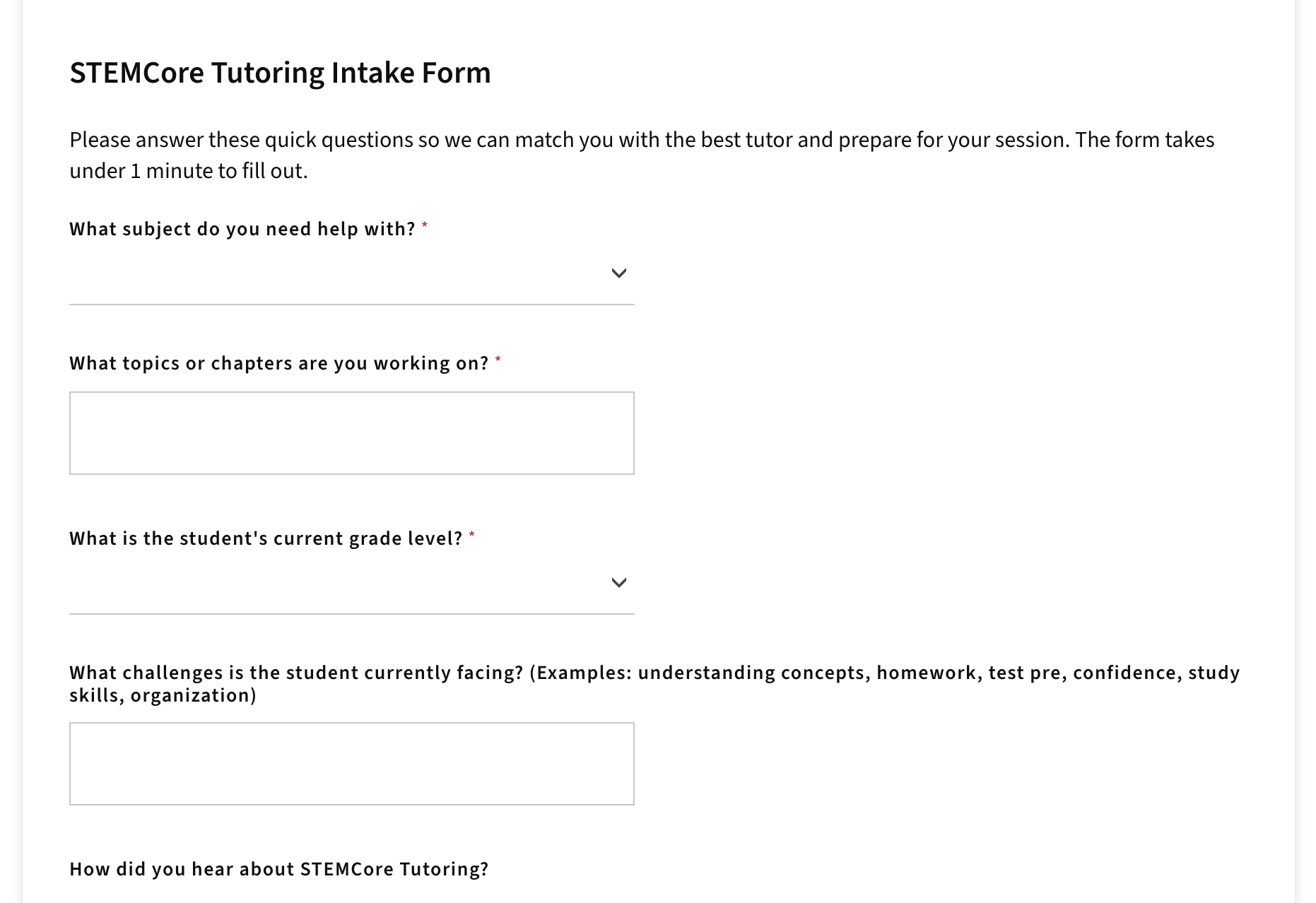 STEMCore Tutoring Intake Form

Please answer these quick questions so we can match you with the best tutor and prepare for your session. The form takes under 1 minute to fill out.

What subject do you need help with? *

What topics or chapters are you working on? *

What is the student's current grade level? *

What challenges is the student currently facing? (Examples: understanding concepts, homework, test pre, confidence, study skills, organization)

How did you hear about STEMCore Tutoring?